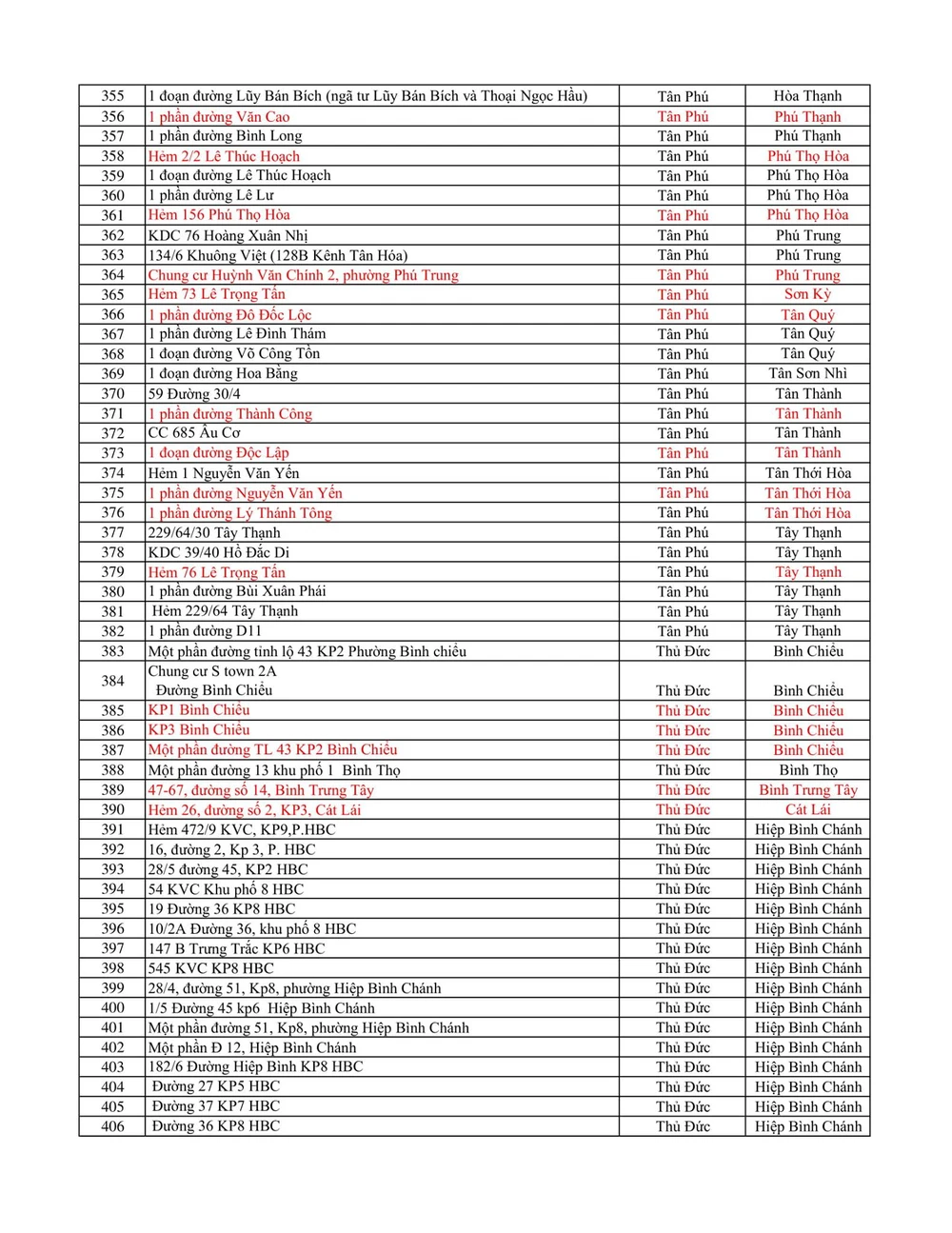 | 355 | 1 đoạn đường Lũy Bán Bích (ngã tư Lũy Bán Bích và Thoại Ngọc Hầu) | Tân Phú | Hòa Thạnh |
|---|---|---|---|
| 356 | 1 phần đường Văn Cao | Tân Phú | Phú Thạnh |
| 357 | 1 phần đường Bình Long | Tân Phú | Phú Thạnh |
| 358 | Hẻm 2/2 Lê Thúc Hoạch | Tân Phú | Phú Thọ Hòa |
| 359 | 1 đoạn đường Lê Thúc Hoạch | Tân Phú | Phú Thọ Hòa |
| 360 | 1 phần đường Lê Lư | Tân Phú | Phú Thọ Hòa |
| 361 | Hẻm 156 Phú Thọ Hòa | Tân Phú | Phú Thọ Hòa |
| 362 | KDC 76 Hoàng Xuân Nhị | Tân Phú | Phú Trung |
| 363 | 134/6 Khuông Việt (128B Kênh Tân Hóa) | Tân Phú | Phú Trung |
| 364 | Chung cư Huỳnh Văn Chính 2, phường Phú Trung | Tân Phú | Phú Trung |
| 365 | Hẻm 73 Lê Trọng Tấn | Tân Phú | Sơn Kỳ |
| 366 | 1 phần đường Đô Đốc Lộc | Tân Phú | Tân Quý |
| 367 | 1 phần đường Lê Đình Thám | Tân Phú | Tân Quý |
| 368 | 1 đoạn đường Võ Công Tồn | Tân Phú | Tân Quý |
| 369 | 1 đoạn đường Hoa Bằng | Tân Phú | Tân Sơn Nhì |
| 370 | 59 Đường 30/4 | Tân Phú | Tân Thành |
| 371 | 1 phần đường Thành Công | Tân Phú | Tân Thành |
| 372 | CC 685 Âu Cơ | Tân Phú | Tân Thành |
| 373 | 1 đoạn đường Độc Lập | Tân Phú | Tân Thành |
| 374 | Hẻm 1 Nguyễn Văn Yến | Tân Phú | Tân Thới Hòa |
| 375 | 1 phần đường Nguyễn Văn Yến | Tân Phú | Tân Thới Hòa |
| 376 | 1 phần đường Lý Thánh Tông | Tân Phú | Tân Thới Hòa |
| 377 | 229/64/30 Tây Thạnh | Tân Phú | Tây Thạnh |
| 378 | KDC 39/40 Hồ Đắc Di | Tân Phú | Tây Thạnh |
| 379 | Hẻm 76 Lê Trọng Tấn | Tân Phú | Tây Thạnh |
| 380 | 1 phần đường Bùi Xuân Phái | Tân Phú | Tây Thạnh |
| 381 | Hẻm 229/64 Tây Thạnh | Tân Phú | Tây Thạnh |
| 382 | 1 phần đường D11 | Tân Phú | Tây Thạnh |
| 383 | Một phần đường tỉnh lộ 43 KP2 Phường Bình chiểu | Thủ Đức | Bình Chiểu |
| 384 | Chung cư S town 2A Đường Bình Chiểu | Thủ Đức | Bình Chiểu |
| 385 | KP1 Bình Chiểu | Thủ Đức | Bình Chiểu |
| 386 | KP3 Bình Chiểu | Thủ Đức | Bình Chiểu |
| 387 | Một phần đường TL 43 KP2 Bình Chiểu | Thủ Đức | Bình Chiểu |
| 388 | Một phần đường 13 khu phố 1 Bình Thọ | Thủ Đức | Bình Thọ |
| 389 | 47-67, đường số 14, Bình Trưng Tây | Thủ Đức | Bình Trưng Tây |
| 390 | Hẻm 26, đường số 2, KP3, Cát Lái | Thủ Đức | Cát Lái |
| 391 | Hẻm 472/9 KVC, KP9,P.HBC | Thủ Đức | Hiệp Bình Chánh |
| 392 | 16, đường 2, Kp 3, P. HBC | Thủ Đức | Hiệp Bình Chánh |
| 393 | 28/5 đường 45, KP2 HBC | Thủ Đức | Hiệp Bình Chánh |
| 394 | 54 KVC Khu phố 8 HBC | Thủ Đức | Hiệp Bình Chánh |
| 395 | 19 Đường 36 KP8 HBC | Thủ Đức | Hiệp Bình Chánh |
| 396 | 10/2A Đường 36, khu phố 8 HBC | Thủ Đức | Hiệp Bình Chánh |
| 397 | 147 B Trưng Trắc KP6 HBC | Thủ Đức | Hiệp Bình Chánh |
| 398 | 545 KVC KP8 HBC | Thủ Đức | Hiệp Bình Chánh |
| 399 | 28/4, đường 51, Kp8, phường Hiệp Bình Chánh | Thủ Đức | Hiệp Bình Chánh |
| 400 | 1/5 Đường 45 kp6 Hiệp Bình Chánh | Thủ Đức | Hiệp Bình Chánh |
| 401 | Một phần đường 51, Kp8, phường Hiệp Bình Chánh | Thủ Đức | Hiệp Bình Chánh |
| 402 | Một phần Đ 12, Hiệp Bình Chánh | Thủ Đức | Hiệp Bình Chánh |
| 403 | 182/6 Đường Hiệp Bình KP8 HBC | Thủ Đức | Hiệp Bình Chánh |
| 404 | Đường 27 KP5 HBC | Thủ Đức | Hiệp Bình Chánh |
| 405 | Đường 37 KP7 HBC | Thủ Đức | Hiệp Bình Chánh |
| 406 | Đường 36 KP8 HBC | Thủ Đức | Hiệp Bình Chánh |